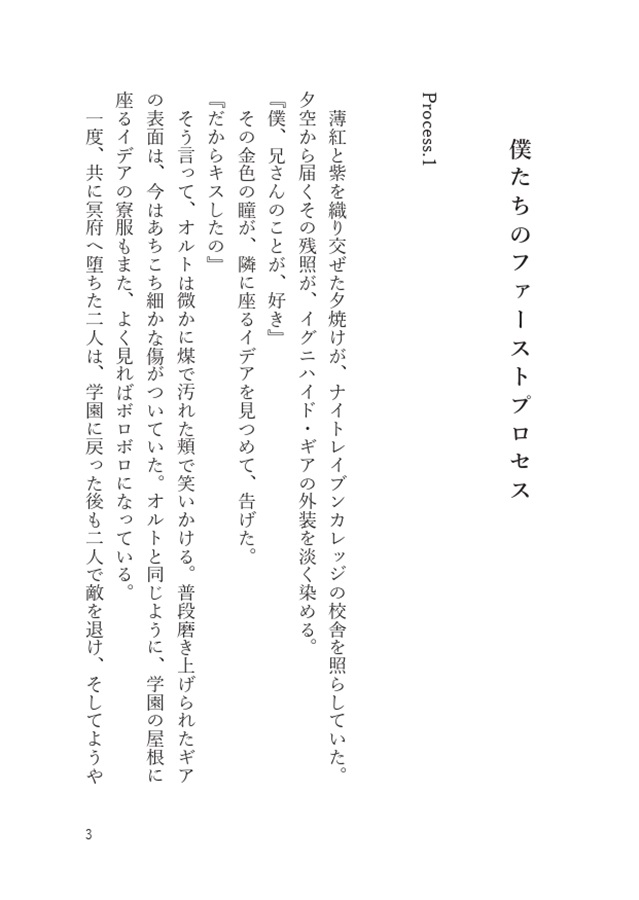 僕たちのファーストプロセス

Process.1

薄紅と紫を織り交ぜた夕焼けが、ナイトレイブンカレッジの校舎を照らしていた。夕空から届くその残照が、イグニハイド・ギアの外装を淡く染める。

『僕、兄さんのことが、好き』

その金色の瞳が、隣に座るイデアを見つめて、告げた。

『だからキスしたの』

そう言って、オルトは微かに煤で汚れた頬で笑いかける。普段磨き上げられたギアの表面は、今はあちこち細かな傷がついていた。オルトと同じように、学園の屋根に座るイデアの寮服もまた、よく見ればボロボロになっている。

一度、共に冥府へ堕ちた二人は、学園に戻った後も二人で敵を退け、そしてようや

3